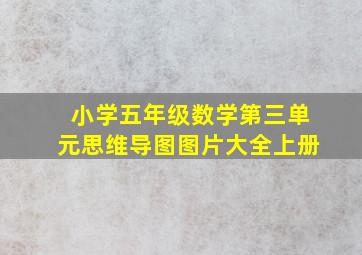 小学五年级数学第三单元思维导图图片大全上册